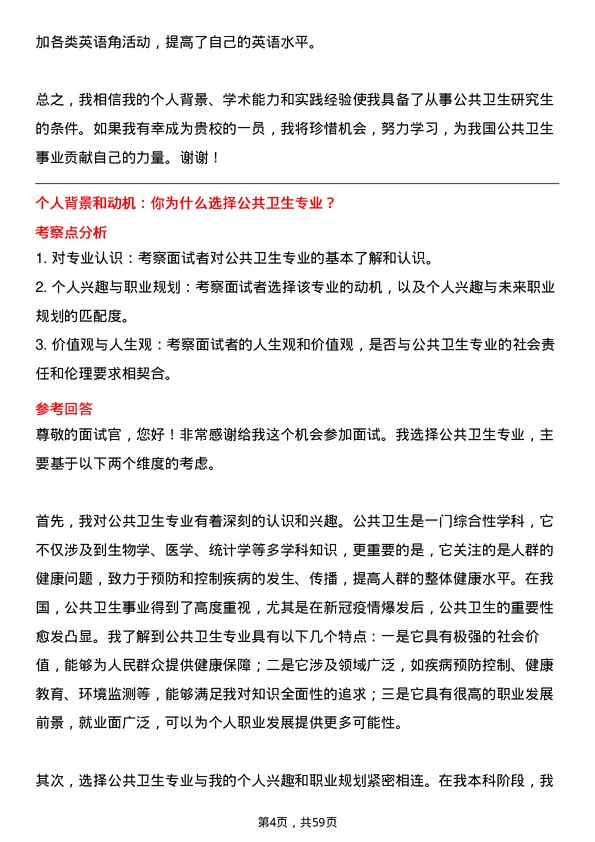 加各类英语角活动，提高了自己的英语水平。

总之，我相信我的个人背景、学术能力和实践经验使我具备了从事公共卫生研究生的条件。如果我有幸成为贵校的一员，我将珍惜机会，努力学习，为我国公共卫生事业贡献自己的力量。谢谢！

个人背景和动机：你为什么选择公共卫生专业？

考察点分析

1. 对专业认识：考察面试者对公共卫生专业的基本了解和认识。
2. 个人兴趣与职业规划：考察面试者选择该专业的动机，以及个人兴趣与未来职业规划的匹配度。
3. 价值观与人生观：考察面试者的人生观和价值观，是否与公共卫生专业的社会责任和伦理要求相契合。

参考回答

尊敬的面试官，您好！非常感谢给我这个机会参加面试。我选择公共卫生专业，主要基于以下两个维度的考虑。

首先，我对公共卫生专业有着深刻的认识和兴趣。公共卫生是一门综合性学科，它不仅涉及到生物学、医学、统计学等多学科知识，更重要的是，它关注的是人群的健康问题，致力于预防和控制疾病的发生、传播，提高人群的整体健康水平。在我国，公共卫生事业得到了高度重视，尤其是在新冠疫情爆发后，公共卫生的重要性愈发凸显。我了解到公共卫生专业具有以下几个特点：一是它具有极强的社会价值，能够为人民群众提供健康保障；二是它涉及领域广泛，如疾病预防控制、健康教育、环境监测等，能够满足我对知识全面性的追求；三是它具有很高的职业发展前景，就业面广泛，可以为个人职业发展提供更多可能性。

其次，选择公共卫生专业与我的个人兴趣和职业规划紧密相连。在我本科阶段，我

第4页，共59页